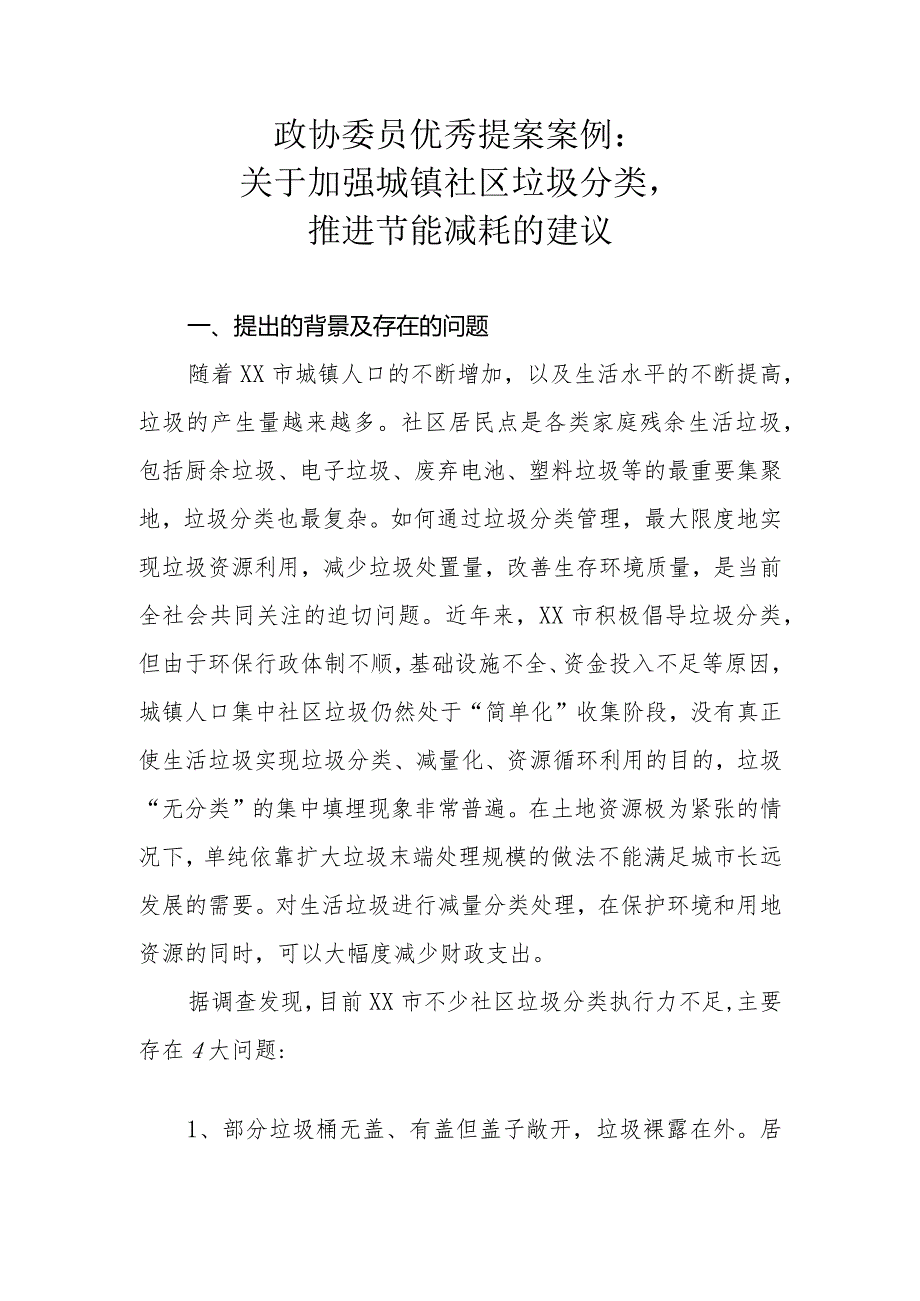 政协委员优秀提案案例：
关于加强城镇社区垃圾分类，
推进节能减耗的建议

一、提出的背景及存在的问题

随着XX市城镇人口的不断增加，以及生活水平的不断提高，垃圾的产生量越来越多。社区居民点是各类家庭残余生活垃圾，包括厨余垃圾、电子垃圾、废弃电池、塑料垃圾等的最重要集聚地，垃圾分类也最复杂。如何通过垃圾分类管理，最大限度地实现垃圾资源利用，减少垃圾处置量，改善生存环境质量，是当前全社会共同关注的迫切问题。近年来，XX市积极倡导垃圾分类，但由于环保行政体制不顺，基础设施不全、资金投入不足等原因，城镇人口集中社区垃圾仍然处于“简单化”收集阶段，没有真正使生活垃圾实现垃圾分类、减量化、资源循环利用的目的，垃圾“无分类”的集中填埋现象非常普遍。在土地资源极为紧张的情况下，单纯依靠扩大垃圾末端处理规模的做法不能满足城市长远发展的需要。对生活垃圾进行减量分类处理，在保护环境和用地资源的同时，可以大幅度减少财政支出。

据调查发现，目前XX市不少社区垃圾分类执行力不足，主要存在4大问题：

1、部分垃圾桶无盖、有盖但盖子敞开，垃圾裸露在外。居